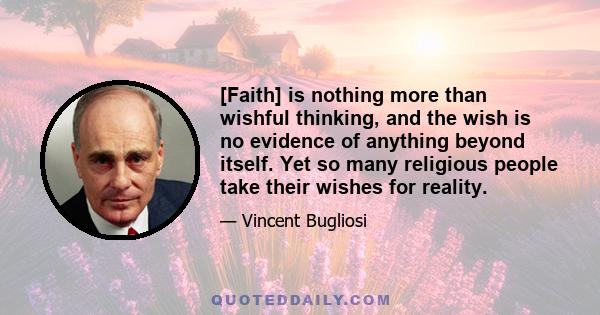 [Faith] is nothing more than wishful thinking, and the wish is no evidence of anything beyond itself. Yet so many religious people take their wishes for reality.

— Vincent Bugliosi

QUOTEDDAILY.COM